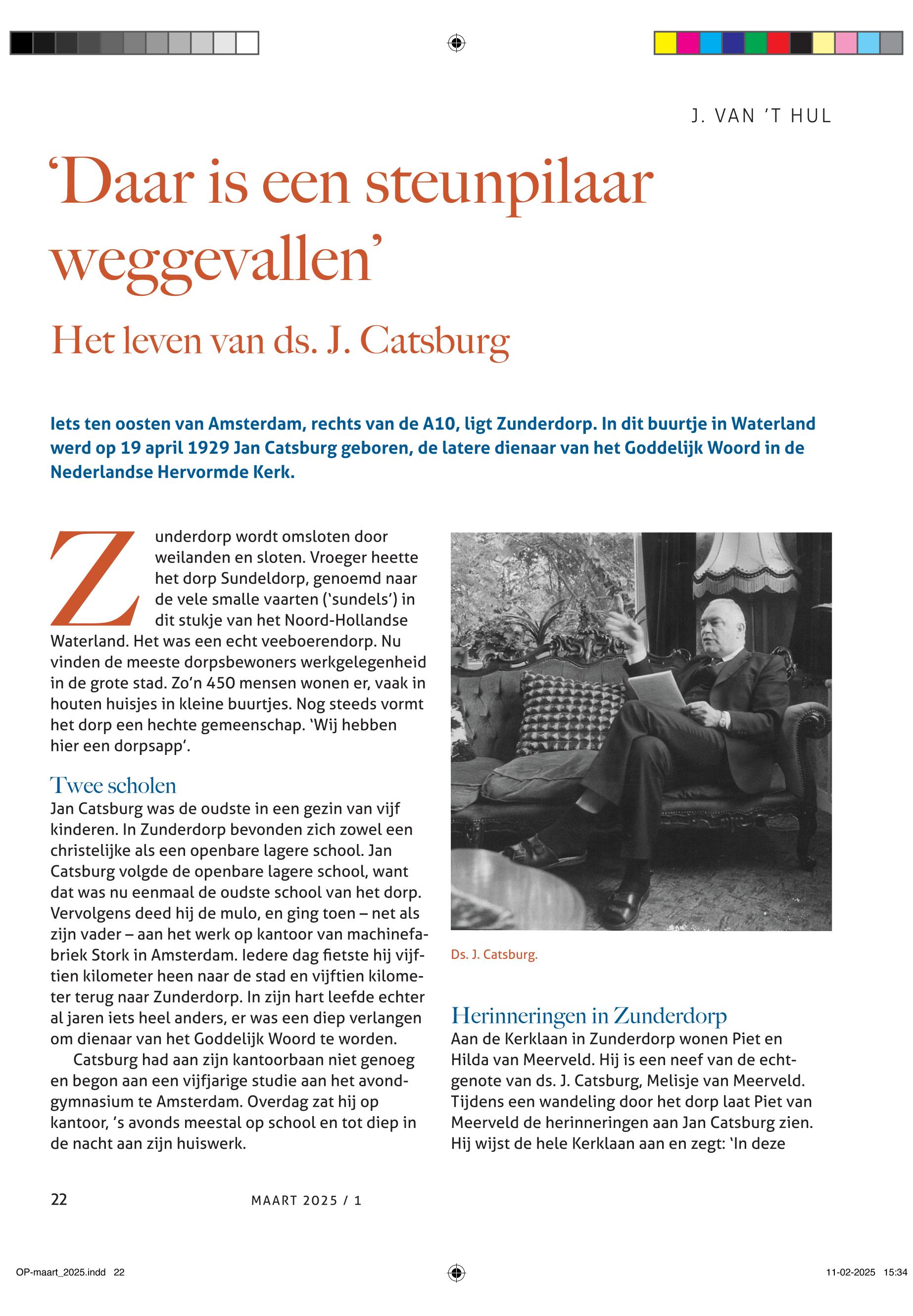 J. VAN 'T HUL

'Daar is een steunpilaar weggevallen'

Het leven van ds. J. Catsburg

Iets ten oosten van Amsterdam, rechts van de A10, ligt Zunderdorp. In dit buurtje in Waterland werd op 19 april 1929 Jan Catsburg geboren, de latere dienaar van het Goddelijk Woord in de Nederlandse Hervormde Kerk.

Zunderdorp wordt omsloten door weilanden en sloten. Vroeger heette het dorp Sundeldorp, genoemd naar de vele smalle vaarten ('sundels') in dit stukje van het Noord-Hollandse Waterland. Het was een echt veeboerendorp. Nu vinden de meeste dorpsbewoners werkgelegenheid in de grote stad. Zo'n 450 mensen wonen er, vaak in houten huisjes in kleine buurtjes. Nog steeds vormt het dorp een hechte gemeenschap. 'Wij hebben hier een dorpsapp'.

Twee scholen
Jan Catsburg was de oudste in een gezin van vijf kinderen. In Zunderdorp bevonden zich zowel een christelijke als een openbare lagere school. Jan Catsburg volgde de openbare lagere school, want dat was nu eenmaal de oudste school van het dorp. Vervolgens deed hij de mulo, en ging toen – net als zijn vader – aan het werk op kantoor van machinefabriek Stork in Amsterdam. Iedere dag fietste hij vijftien kilometer heen naar de stad en vijftien kilometer terug naar Zunderdorp. In zijn hart leefde echter al jaren iets heel anders, er was een diep verlangen om dienaar van het Goddelijk Woord te worden.

Catsburg had aan zijn kantoorbaan niet genoeg en begon aan een vijfjarige studie aan het avondgymnasium te Amsterdam. Overdag zat hij op kantoor, 's avonds meestal op school en tot diep in de nacht aan zijn huiswerk.

Ds. J. Catsburg.

Herinneringen in Zunderdorp
Aan de Kerklaan in Zunderdorp wonen Piet en Hilda van Meerveld. Hij is een neef van de echtgenote van ds. J. Catsburg, Melisje van Meerveld. Tijdens een wandeling door het dorp laat Piet van Meerveld de herinneringen aan Jan Catsburg zien. Hij wijst de hele Kerklaan aan en zegt: 'In deze

22

MAART 2025 / 1

OP-maart_2025.indd 22

11-02-2025 15:34